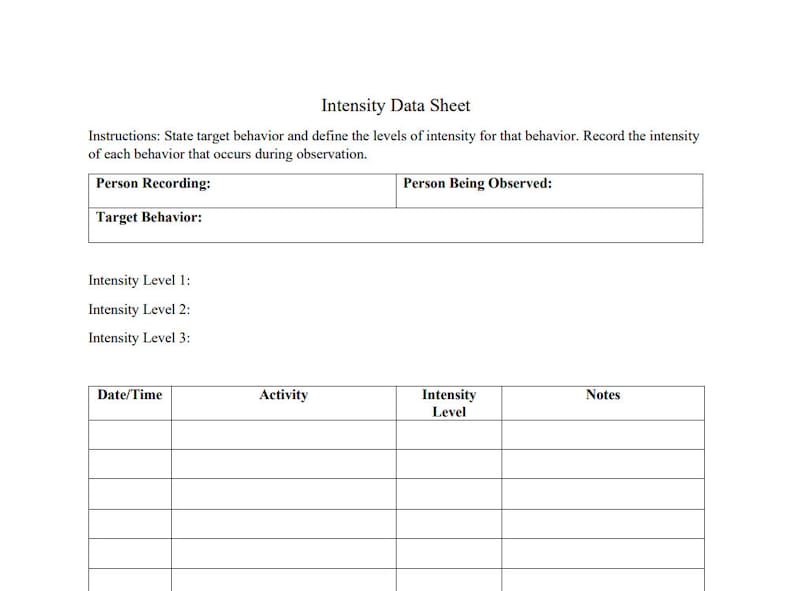 Intensity Data Sheet

Instructions: State target behavior and define the levels of intensity for that behavior. Record the intensity of each behavior that occurs during observation.

| Person Recording: | Person Being Observed: |
|---|---|
| Target Behavior: | |

Intensity Level 1:

Intensity Level 2:

Intensity Level 3:

| Date/Time | Activity | Intensity Level | Notes |
|---|---|---|---|
| | | | |
| | | | |
| | | | |
| | | | |
| | | | |
| | | | |